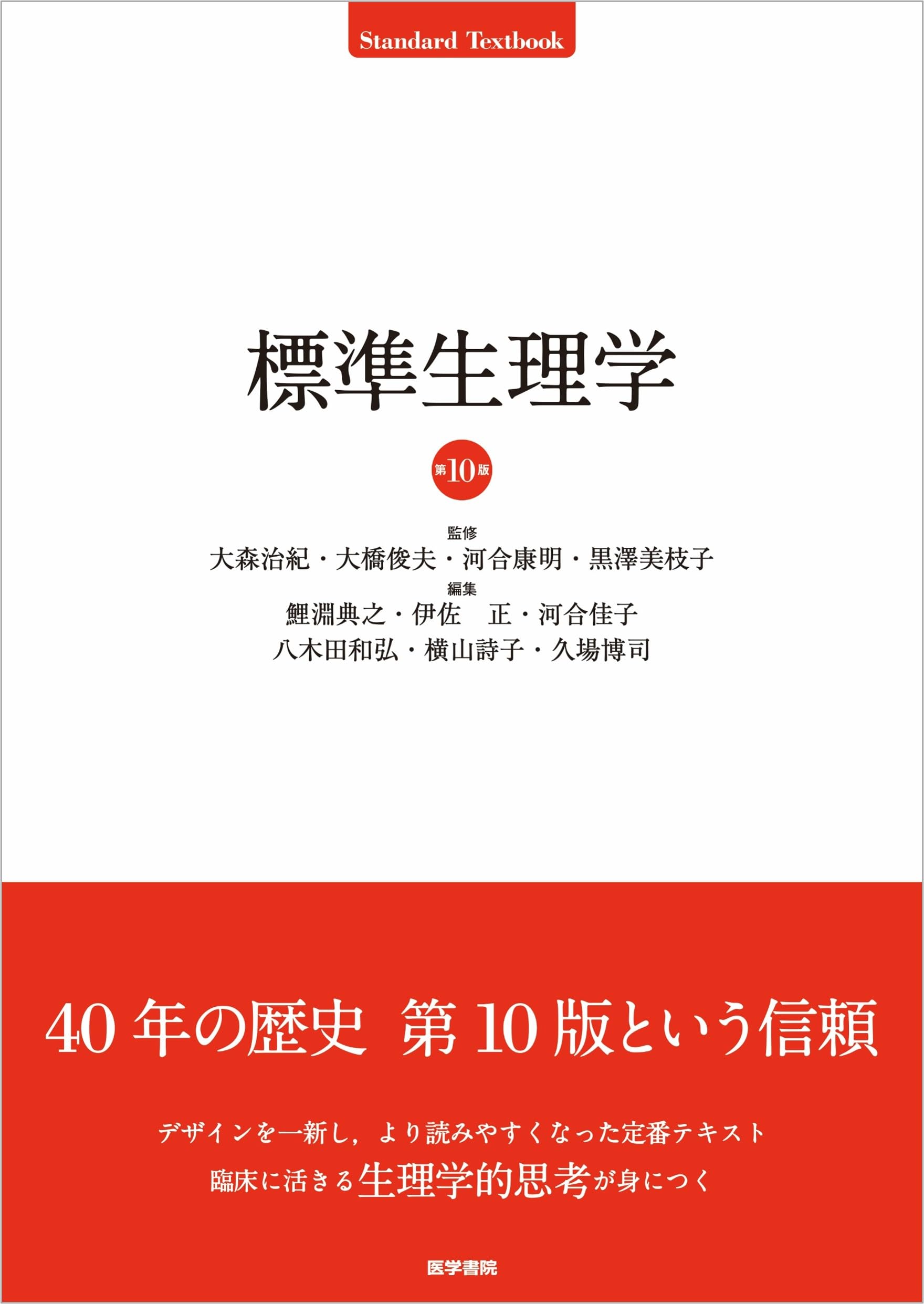 Standard Textbook

標準生理学

第10版

監修
大森治紀・大橋俊夫・河合康明・黒澤美枝子
編集
鯉淵典之・伊佐　正・河合佳子
八木田和弘・横山詩子・久場博司

40年の歴史　第10版という信頼

デザインを一新し，より読みやすくなった定番テキスト
臨床に活きる生理学的思考が身につく

医学書院